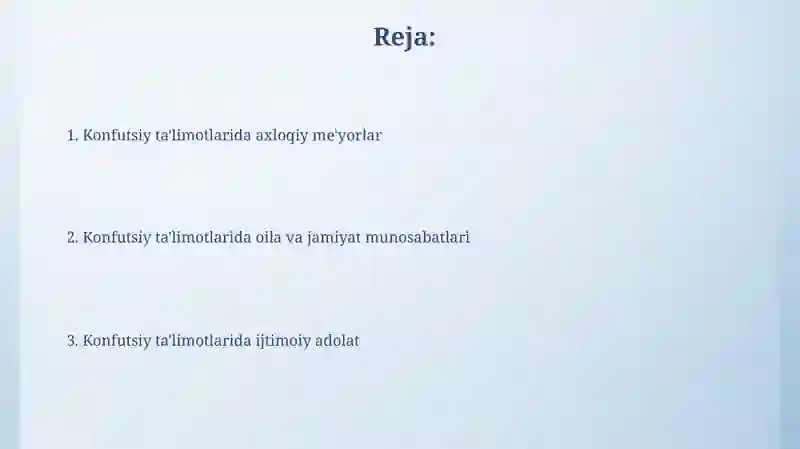 Reja:

1. Konfutsiy ta'limotlarida axloqiy me'yorlar

2. Konfutsiy ta'limotlarida oila va jamiyat munosabatlari

3. Konfutsiy ta'limotlarida ijtimoiy adolat